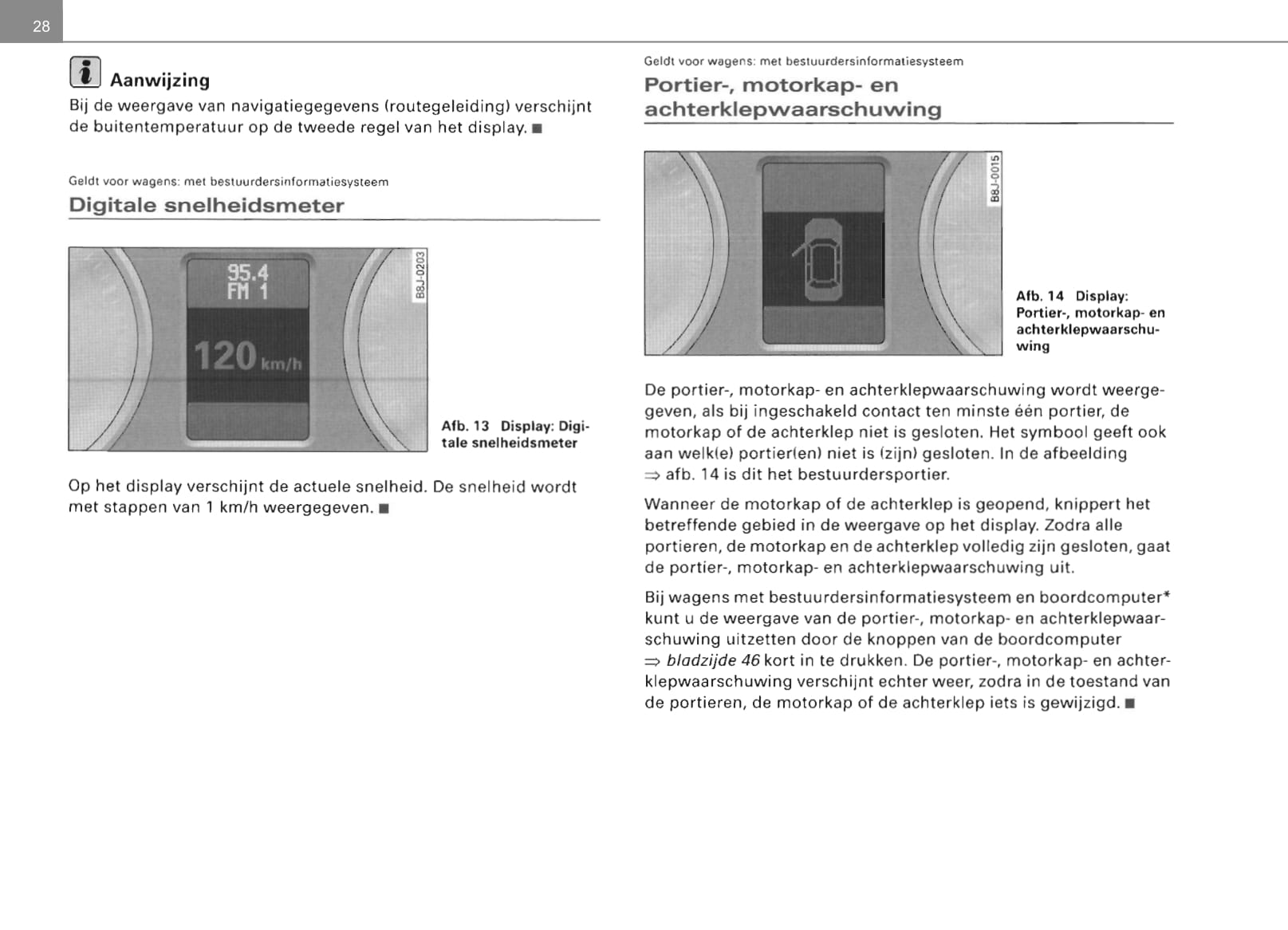 28

Aanwijzing

Bij de weergave van navigatiegegevens (routegeleiding) verschijnt de buitentemperatuur op de tweede regel van het display. ■

Geldt voor wagens: met bestuurdersinformatiesysteem

Digitale snelheidsmeter

95.4
FM 1
120 km/h

B8J-0203

Afb. 13 Display: Digitale snelheidsmeter

Op het display verschijnt de actuele snelheid. De snelheid wordt met stappen van 1 km/h weergegeven. ■

Geldt voor wagens: met bestuurdersinformatiesysteem

Portier-, motorkap- en achterklepwaarschuwing

B8J-0015

Afb. 14 Display: Portier-, motorkap- en achterklepwaarschuwing

De portier-, motorkap- en achterklepwaarschuwing wordt weergegeven, als bij ingeschakeld contact ten minste één portier, de motorkap of de achterklep niet is gesloten. Het symbool geeft ook aan welk(e) portier(en) niet is (zijn) gesloten. In de afbeelding ⇒ afb. 14 is dit het bestuurdersportier.

Wanneer de motorkap of de achterklep is geopend, knippert het betreffende gebied in de weergave op het display. Zodra alle portieren, de motorkap en de achterklep volledig zijn gesloten, gaat de portier-, motorkap- en achterklepwaarschuwing uit.

Bij wagens met bestuurdersinformatiesysteem en boordcomputer* kunt u de weergave van de portier-, motorkap- en achterklepwaarschuwing uitzetten door de knoppen van de boordcomputer ⇒ bladzijde 46 kort in te drukken. De portier-, motorkap- en achterklepwaarschuwing verschijnt echter weer, zodra in de toestand van de portieren, de motorkap of de achterklep iets is gewijzigd. ■